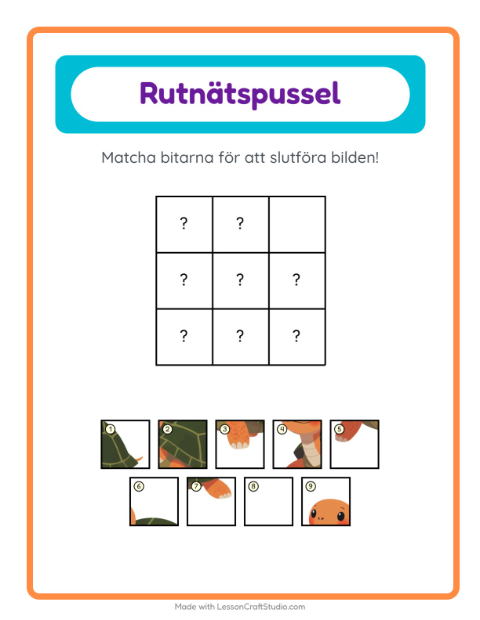 Rutnätspussel

Matcha bitarna för att slutföra bilden!

| ? | ? |   |
|---|---|---|
| ? | ? | ? |
| ? | ? | ? |

1 2 3 4 5
6 7 8 9

Made with LessonCraftStudio.com